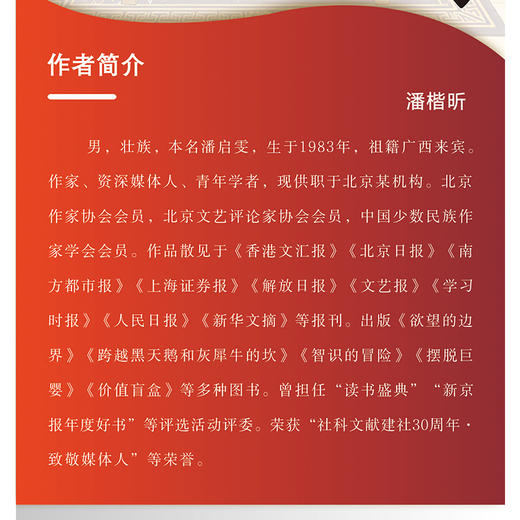 作者简介

潘楷昕

男，壮族，本名潘启雯，生于1983年，祖籍广西来宾。作家、资深媒体人、青年学者，现供职于北京某机构。北京作家协会会员，北京文艺评论家协会会员，中国少数民族作家学会会员。作品散见于《香港文汇报》《北京日报》《南方都市报》《上海证券报》《解放日报》《文艺报》《学习时报》《人民日报》《新华文摘》等报刊。出版《欲望的边界》《跨越黑天鹅和灰犀牛的坎》《智识的冒险》《摆脱巨婴》《价值盲盒》等多种图书。曾担任“读书盛典”“新京报年度好书”等评选活动评委。荣获“社科文献建社30周年·致敬媒体人”等荣誉。